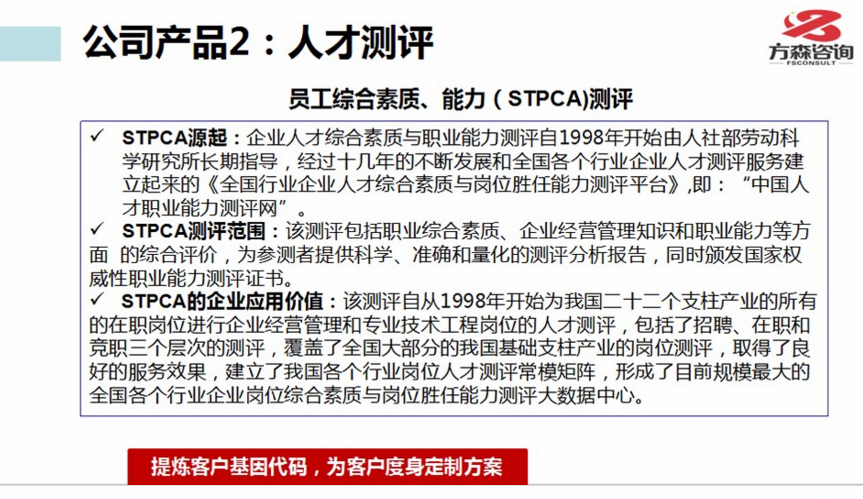 公司产品2：人才测评

方森咨询
FSCONSULT

员工综合素质、能力（STPCA)测评

✓ STPCA源起：企业人才综合素质与职业能力测评自1998年开始由人社部劳动科学研究所长期指导，经过十几年的不断发展和全国各个行业企业人才测评服务建立起来的《全国行业企业人才综合素质与岗位胜任能力测评平台》,即：“中国人才职业能力测评网”。

✓ STPCA测评范围：该测评包括职业综合素质、企业经营管理知识和职业能力等方面 的综合评价，为参测者提供科学、准确和量化的测评分析报告，同时颁发国家权威性职业能力测评证书。

✓ STPCA的企业应用价值：该测评自从1998年开始为我国二十二个支柱产业的所有的在职岗位进行企业经营管理和专业技术工程岗位的人才测评，包括了招聘、在职和竞职三个层次的测评，覆盖了全国大部分的我国基础支柱产业的岗位测评，取得了良好的服务效果，建立了我国各个行业岗位人才测评常模矩阵，形成了目前规模最大的全国各个行业企业岗位综合素质与岗位胜任能力测评大数据中心。

提炼客户基因代码，为客户度身定制方案